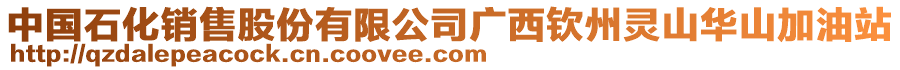 中国石化销售股份有限公司广西钦州灵山华山加油站
http://qzdalepeacock.cn.coovee.com